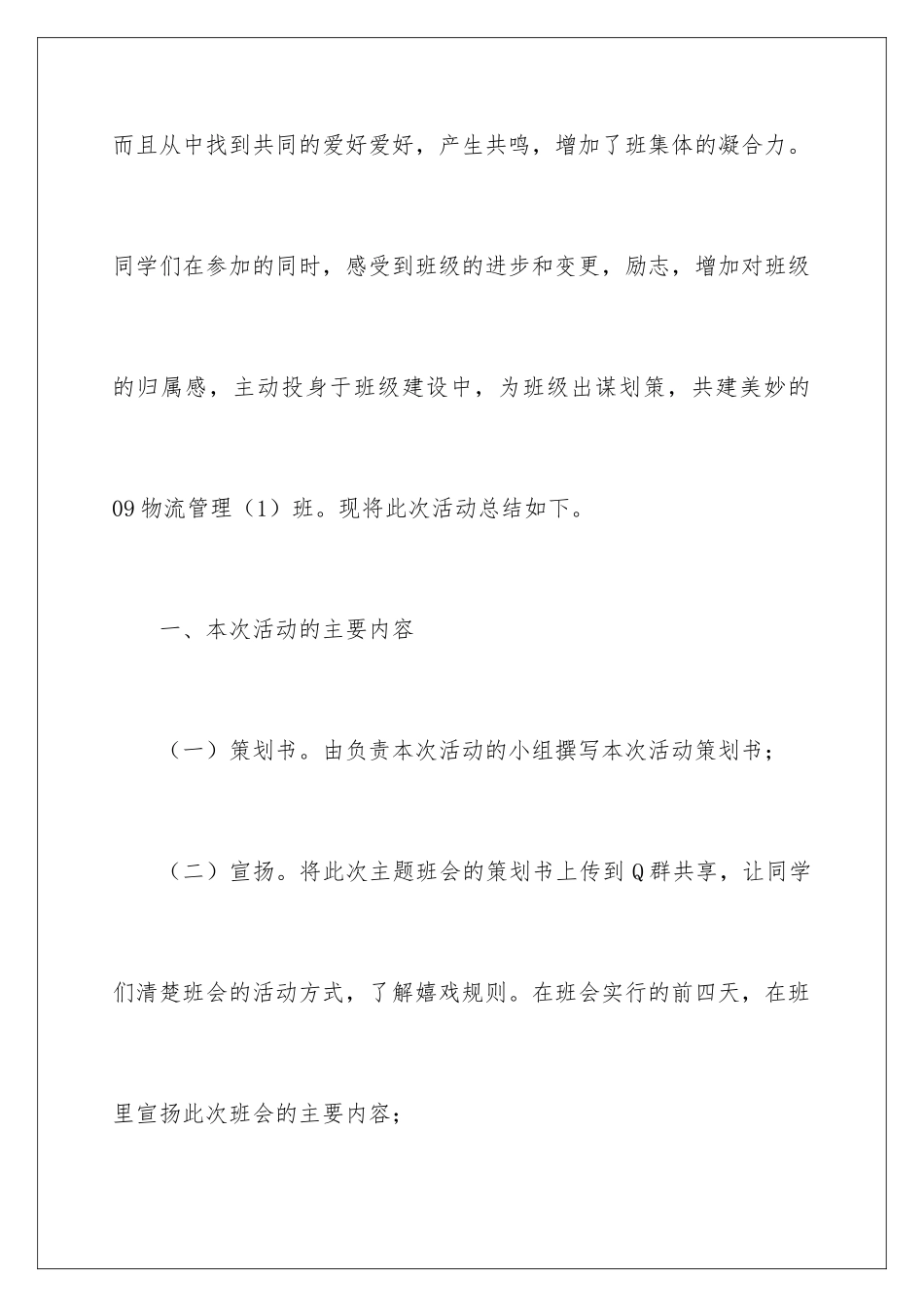 而且从中找到共同的爱好爱好，产生共鸣，增加了班集体的凝合力。同学们在参加的同时，感受到班级的进步和变更，励志，增加对班级的归属感，主动投身于班级建设中，为班级出谋划策，共建美妙的09物流管理（1）班。现将此次活动总结如下。

一、本次活动的主要内容

（一）策划书。由负责本次活动的小组撰写本次活动策划书；

（二）宣扬。将此次主题班会的策划书上传到Q群共享，让同学们清楚班会的活动方式，了解嬉戏规则。在班会实行的前四天，在班里宣扬此次班会的主要内容；